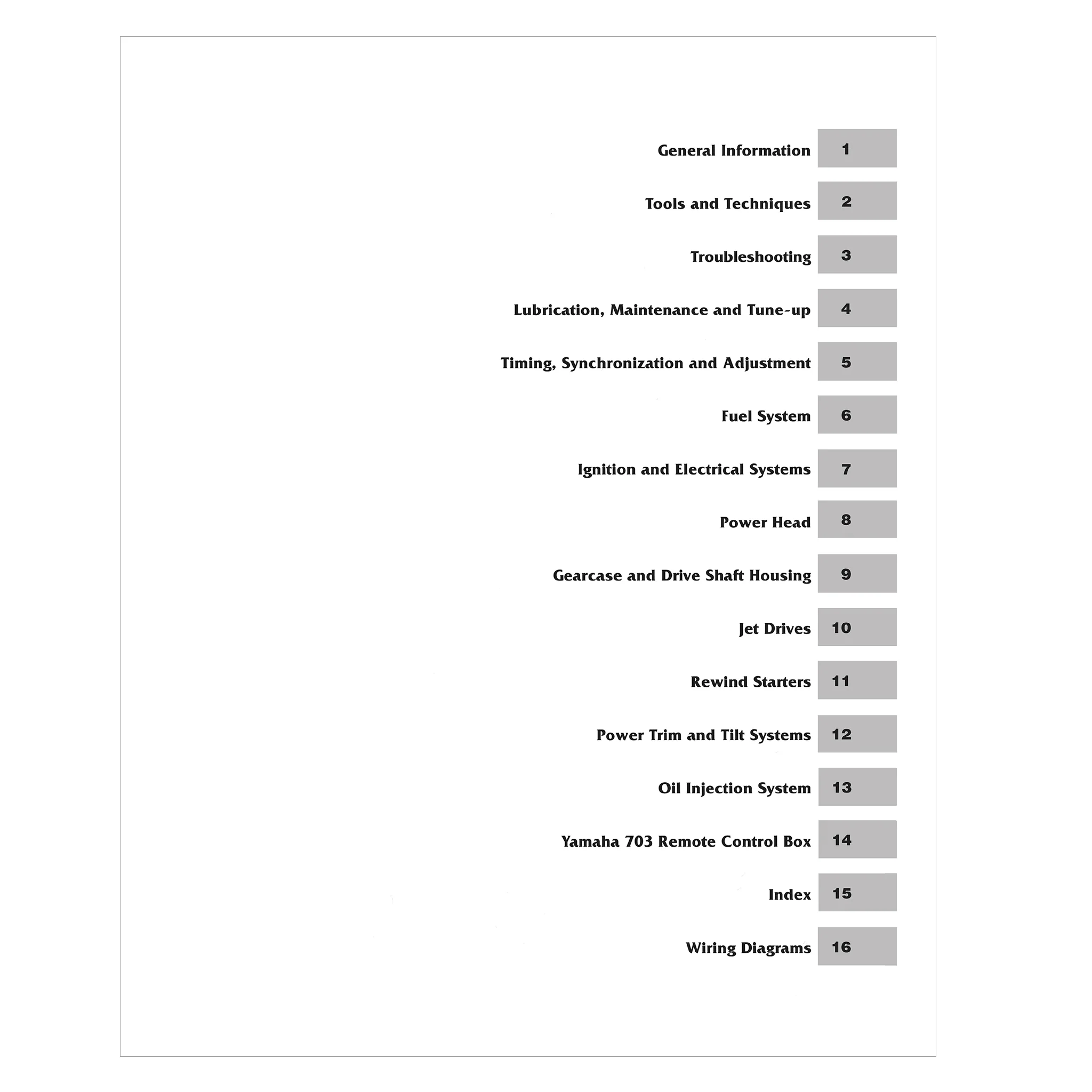 General Information 1

Tools and Techniques 2

Troubleshooting 3

Lubrication, Maintenance and Tune-up 4

Timing, Synchronization and Adjustment 5

Fuel System 6

Ignition and Electrical Systems 7

Power Head 8

Gearcase and Drive Shaft Housing 9

Jet Drives 10

Rewind Starters 11

Power Trim and Tilt Systems 12

Oil Injection System 13

Yamaha 703 Remote Control Box 14

Index 15

Wiring Diagrams 16